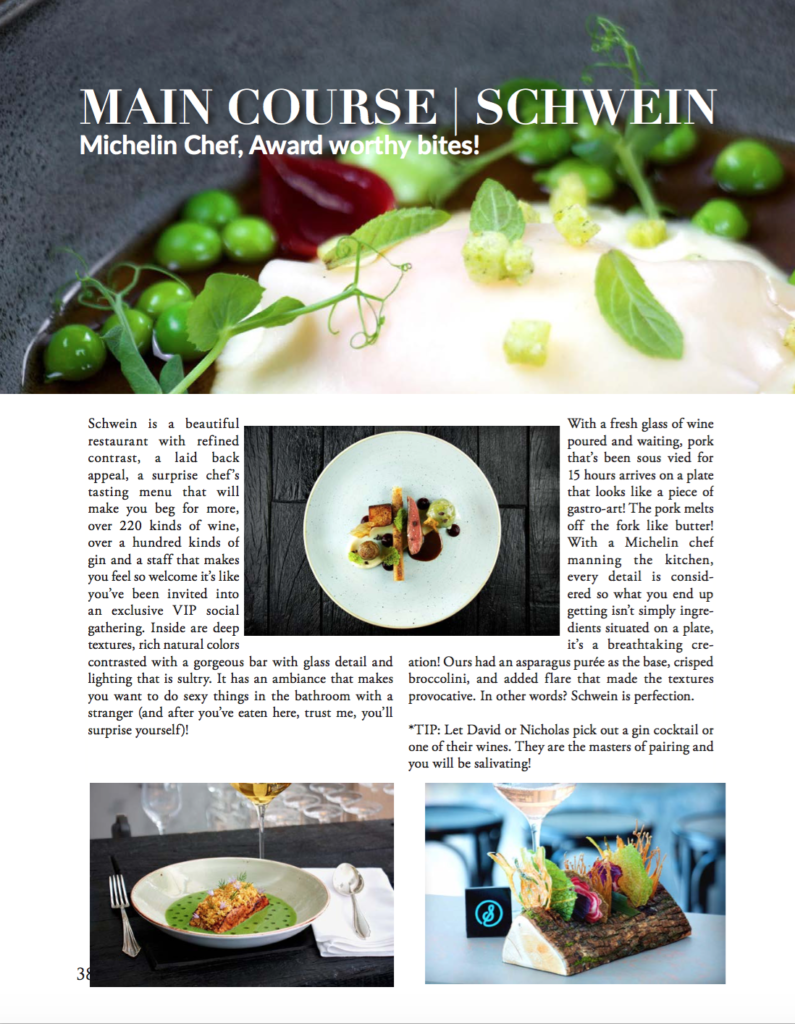 MAIN COURSE | SCHWEIN
Michelin Chef, Award worthy bites!

Schwein is a beautiful restaurant with refined contrast, a laid back appeal, a surprise chef's tasting menu that will make you beg for more, over 220 kinds of wine, over a hundred kinds of gin and a staff that makes you feel so welcome it's like you've been invited into an exclusive VIP social gathering. Inside are deep textures, rich natural colors contrasted with a gorgeous bar with glass detail and lighting that is sultry. It has an ambiance that makes you want to do sexy things in the bathroom with a stranger (and after you've eaten here, trust me, you'll surprise yourself)!

With a fresh glass of wine poured and waiting, pork that's been sous vied for 15 hours arrives on a plate that looks like a piece of gastro-art! The pork melts off the fork like butter! With a Michelin chef manning the kitchen, every detail is considered so what you end up getting isn't simply ingredients situated on a plate, it's a breathtaking creation! Ours had an asparagus purée as the base, crisped broccolini, and added flare that made the textures provocative. In other words? Schwein is perfection.

*TIP: Let David or Nicholas pick out a gin cocktail or one of their wines. They are the masters of pairing and you will be salivating!

38